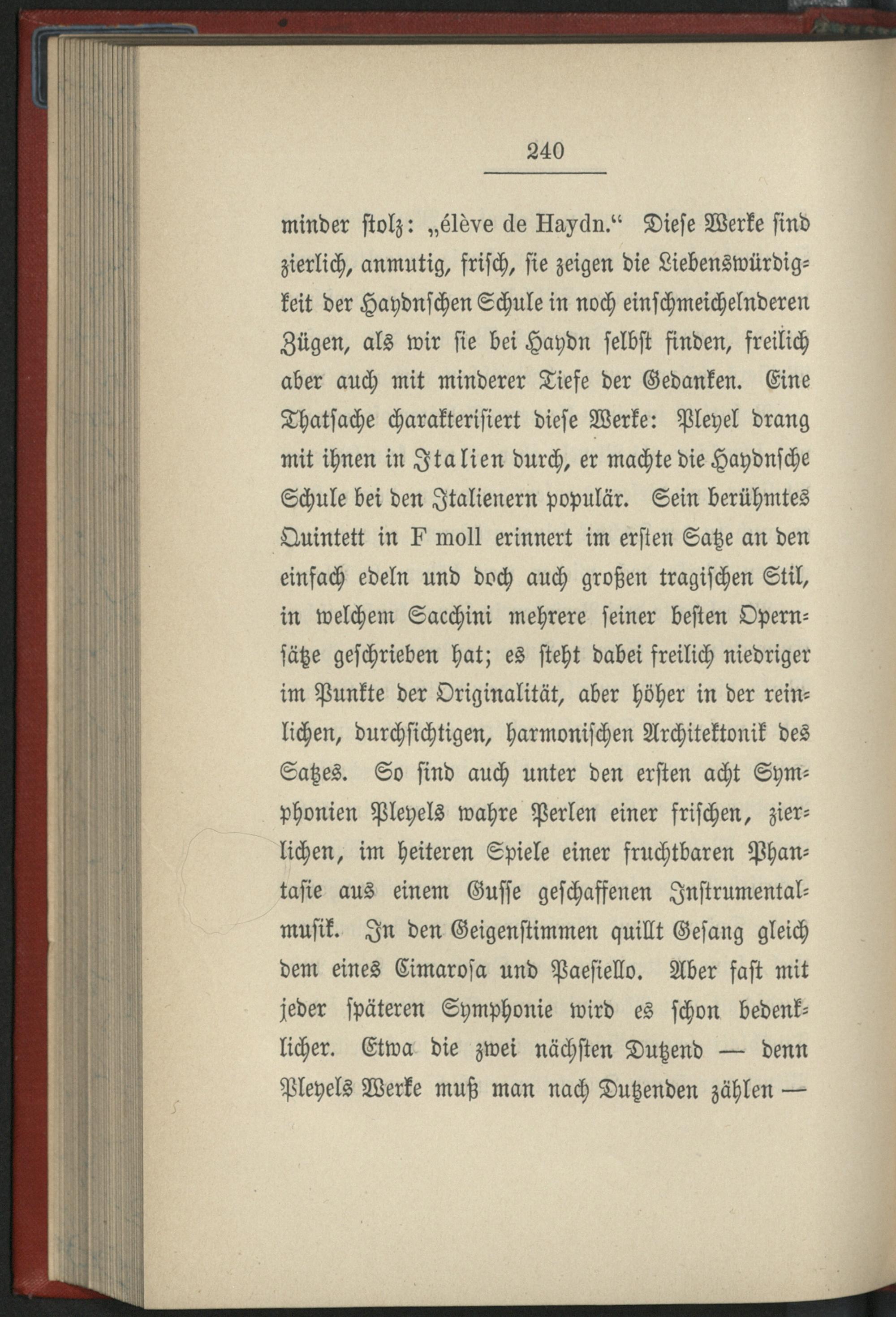 240

minder stolz: „élève de Haydn.“ Diese Werke sind zierlich, anmutig, frisch, sie zeigen die Liebenswürdigkeit der Haydnschen Schule in noch einschmeichelnderen Zügen, als wir sie bei Haydn selbst finden, freilich aber auch mit minderer Tiefe der Gedanken. Eine Thatsache charakterisiert diese Werke: Pleyel drang mit ihnen in Italien durch, er machte die Haydnsche Schule bei den Italienern populär. Sein berühmtes Quintett in F moll erinnert im ersten Satze an den einfach edeln und doch auch großen tragischen Stil, in welchem Sacchini mehrere seiner besten Opernsätze geschrieben hat; es steht dabei freilich niedriger im Punkte der Originalität, aber höher in der reinlichen, durchsichtigen, harmonischen Architektonik des Satzes. So sind auch unter den ersten acht Symphonien Pleyels wahre Perlen einer frischen, zierlichen, im heiteren Spiele einer fruchtbaren Phantasie aus einem Gusse geschaffenen Instrumentalmusik. In den Geigenstimmen quillt Gesang gleich dem eines Cimarosa und Paesiello. Aber fast mit jeder späteren Symphonie wird es schon bedenklicher. Etwa die zwei nächsten Dutzend — denn Pleyels Werke muß man nach Dutzenden zählen —